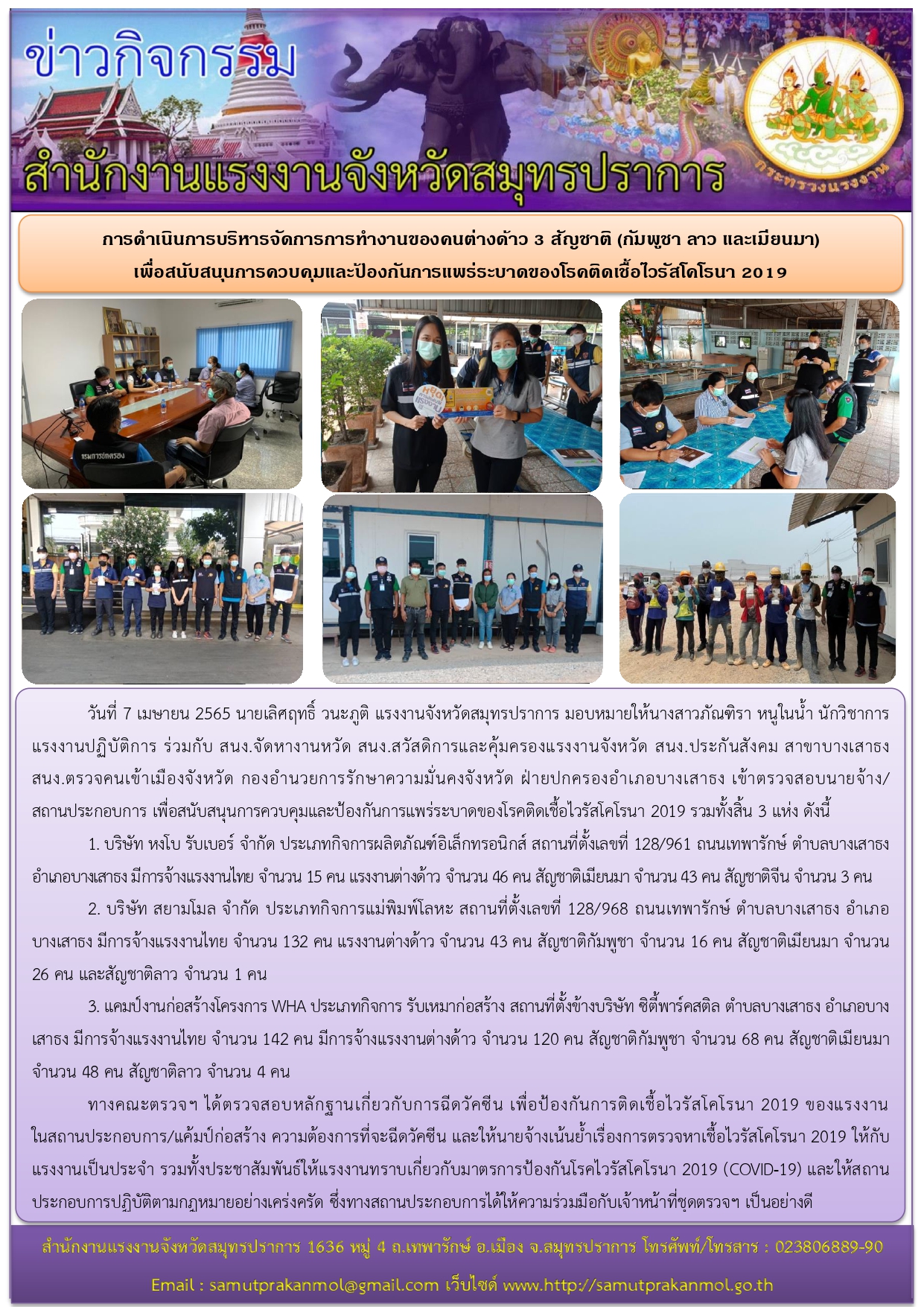 ข่าวกิจกรรม

สำนักงานแรงงานจังหวัดสมุทรปราการ

กระทรวงแรงงาน

การดำเนินการบริหารจัดการการทำงานของคนต่างด้าว 3 สัญชาติ (กัมพูชา ลาว และเมียนมา) เพื่อสนับสนุนการควบคุมและป้องกันการแพร่ระบาดของโรคติดเชื้อไวรัสโคโรนา 2019

กรมการปกครอง

วันที่ 7 เมษายน 2565 นายเลิศฤทธิ์ วนะภูติ แรงงานจังหวัดสมุทรปราการ มอบหมายให้นางสาวภัณฑิรา หนูในน้ำ นักวิชาการแรงงานปฏิบัติการ ร่วมกับ สนง.จัดหางานหวัด สนง.สวัสดิการและคุ้มครองแรงงานจังหวัด สนง.ประกันสังคม สาขาบางเสาธง สนง.ตรวจคนเข้าเมืองจังหวัด กองอำนวยการรักษาความมั่นคงจังหวัด ฝ่ายปกครองอำเภอบางเสาธง เข้าตรวจสอบนายจ้าง/สถานประกอบการ เพื่อสนับสนุนการควบคุมและป้องกันการแพร่ระบาดของโรคติดเชื้อไวรัสโคโรนา 2019 รวมทั้งสิ้น 3 แห่ง ดังนี้

1. บริษัท หงโบ รับเบอร์ จำกัด ประเภทกิจการผลิตภัณฑ์อิเล็กทรอนิกส์ สถานที่ตั้งเลขที่ 128/961 ถนนเทพารักษ์ ตำบลบางเสาธง อำเภอบางเสาธง มีการจ้างแรงงานไทย จำนวน 15 คน แรงงานต่างด้าว จำนวน 46 คน สัญชาติเมียนมา จำนวน 43 คน สัญชาติจีน จำนวน 3 คน

2. บริษัท สยามโมล จำกัด ประเภทกิจการแม่พิมพ์โลหะ สถานที่ตั้งเลขที่ 128/968 ถนนเทพารักษ์ ตำบลบางเสาธง อำเภอบางเสาธง มีการจ้างแรงงานไทย จำนวน 132 คน แรงงานต่างด้าว จำนวน 43 คน สัญชาติกัมพูชา จำนวน 16 คน สัญชาติเมียนมา จำนวน 26 คน และสัญชาติลาว จำนวน 1 คน

3. แคมป์งานก่อสร้างโครงการ WHA ประเภทกิจการ รับเหมาก่อสร้าง สถานที่ตั้งข้างบริษัท ซิตี้พาร์คสติล ตำบลบางเสาธง อำเภอบางเสาธง มีการจ้างแรงงานไทย จำนวน 142 คน มีการจ้างแรงงานต่างด้าว จำนวน 120 คน สัญชาติกัมพูชา จำนวน 68 คน สัญชาติเมียนมา จำนวน 48 คน สัญชาติลาว จำนวน 4 คน

ทางคณะตรวจฯ ได้ตรวจสอบหลักฐานเกี่ยวกับการฉีดวัคซีน เพื่อป้องกันการติดเชื้อไวรัสโคโรนา 2019 ของแรงงานในสถานประกอบการ/แค้มป์ก่อสร้าง ความต้องการที่จะฉีดวัคซีน และให้นายจ้างเน้นย้ำเรื่องการตรวจหาเชื้อไวรัสโคโรนา 2019 ให้กับแรงงานเป็นประจำ รวมทั้งประชาสัมพันธ์ให้แรงงานทราบเกี่ยวกับมาตรการป้องกันโรคไวรัสโคโรนา 2019 (COVID-19) และให้สถานประกอบการปฏิบัติตามกฎหมายอย่างเคร่งครัด ซึ่งทางสถานประกอบการได้ให้ความร่วมมือกับเจ้าหน้าที่ชุดตรวจฯ เป็นอย่างดี

สำนักงานแรงงานจังหวัดสมุทรปราการ 1636 หมู่ 4 ถ.เทพารักษ์ อ.เมือง จ.สมุทรปราการ โทรศัพท์/โทรสาร : 023806889-90

Email : samutprakanmol@gmail.com เว็บไซต์ www.http://samutprakanmol.go.th